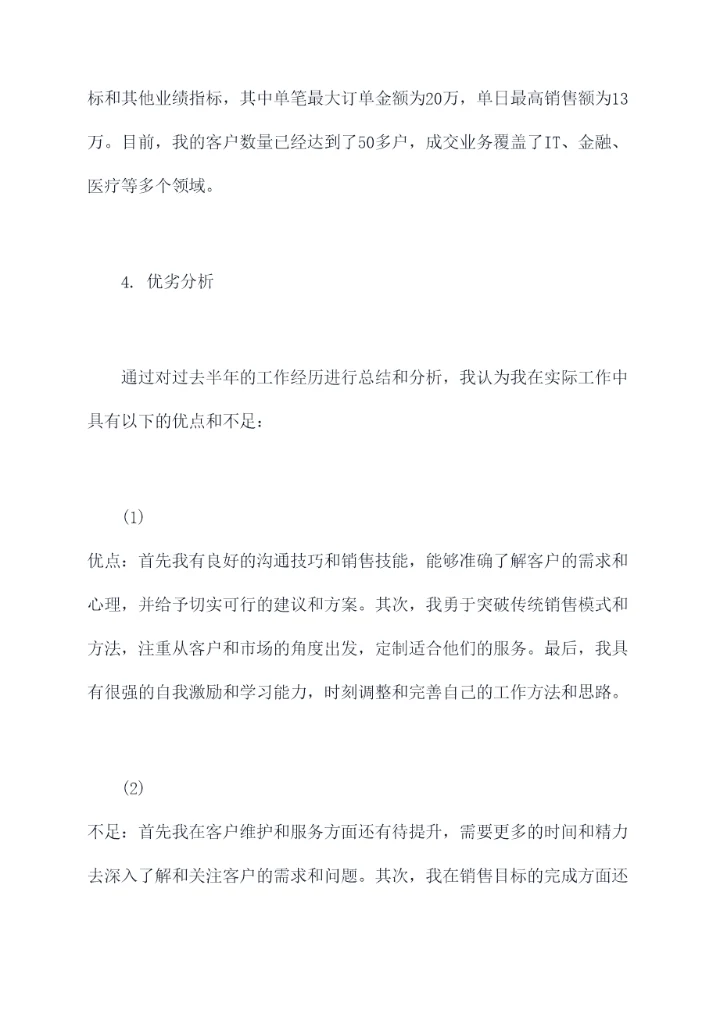 标和其他业绩指标，其中单笔最大订单金额为20万，单日最高销售额为13万。目前，我的客户数量已经达到了50多户，成交业务覆盖了IT、金融、医疗等多个领域。

4. 优劣分析

通过对过去半年的工作经历进行总结和分析，我认为我在实际工作中具有以下的优点和不足：

(1)

优点：首先我有良好的沟通技巧和销售技能，能够准确了解客户的需求和心理，并给予切实可行的建议和方案。其次，我勇于突破传统销售模式和方法，注重从客户和市场的角度出发，定制适合他们的服务。最后，我具有很强的自我激励和学习能力，时刻调整和完善自己的工作方法和思路。

(2)

不足：首先我在客户维护和服务方面还有待提升，需要更多的时间和精力去深入了解和关注客户的需求和问题。其次，我在销售目标的完成方面还